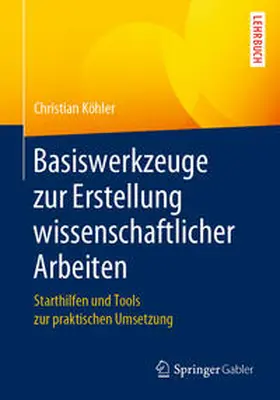 LEHRBUCH

Christian Köhler

Basiswerkzeuge zur Erstellung wissenschaftlicher Arbeiten

Starthilfen und Tools zur praktischen Umsetzung

Springer Gabler